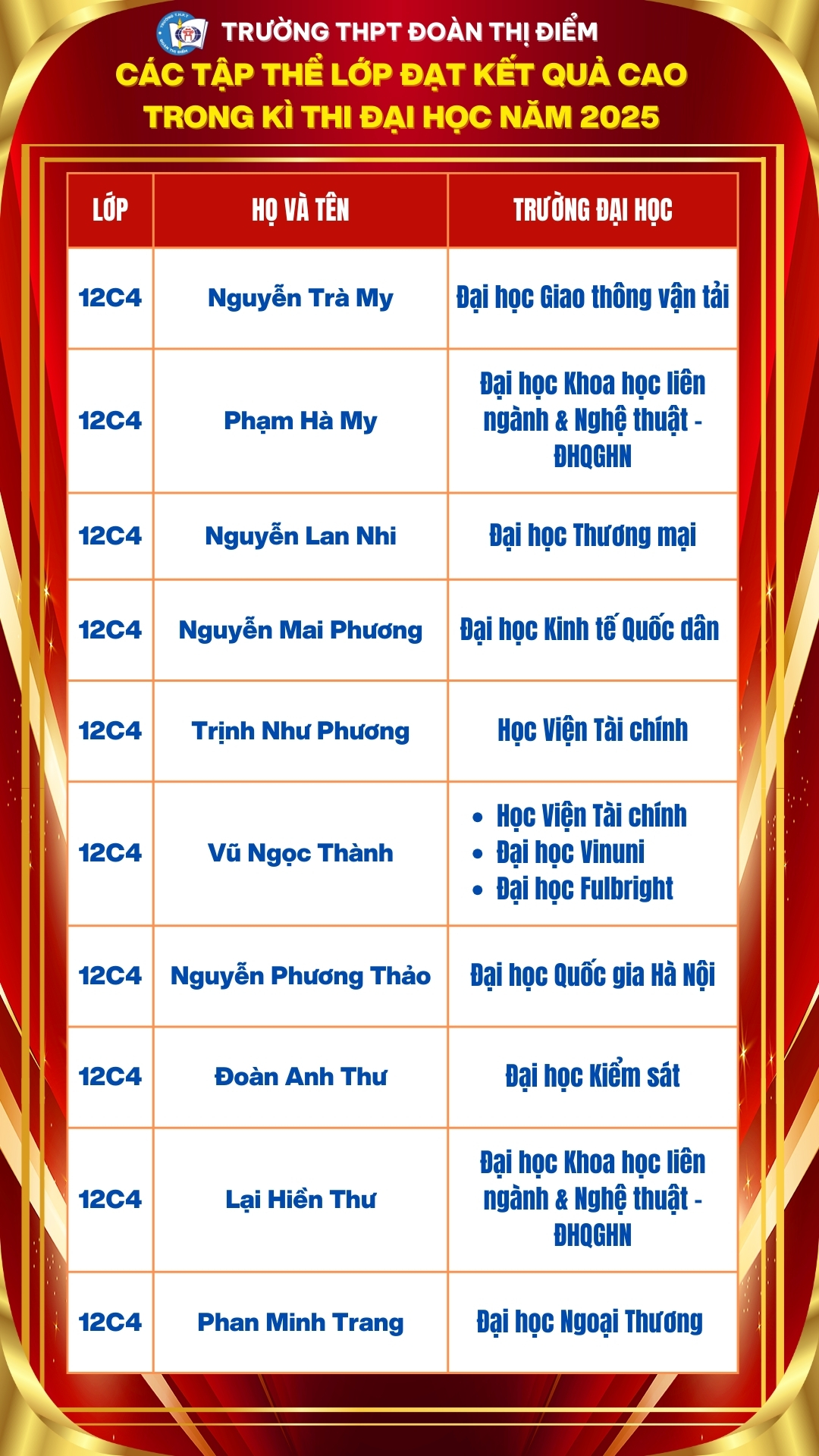 TRƯỜNG THPT ĐOÀN THỊ ĐIỂM
CÁC TẬP THỂ LỚP ĐẠT KẾT QUẢ CAO TRONG KÌ THI ĐẠI HỌC NĂM 2025

| LỚP | HỌ VÀ TÊN | TRƯỜNG ĐẠI HỌC |
|---|---|---|
| 12C4 | Nguyễn Trà My | Đại học Giao thông vận tải |
| 12C4 | Phạm Hà My | Đại học Khoa học liên ngành & Nghệ thuật - ĐHQGHN |
| 12C4 | Nguyễn Lan Nhi | Đại học Thương mại |
| 12C4 | Nguyễn Mai Phương | Đại học Kinh tế Quốc dân |
| 12C4 | Trịnh Như Phương | Học Viện Tài chính |
| 12C4 | Vũ Ngọc Thành | • Học Viện Tài chính • Đại học Vinuni • Đại học Fulbright |
| 12C4 | Nguyễn Phương Thảo | Đại học Quốc gia Hà Nội |
| 12C4 | Đoàn Anh Thư | Đại học Kiểm sát |
| 12C4 | Lại Hiền Thư | Đại học Khoa học liên ngành & Nghệ thuật - ĐHQGHN |
| 12C4 | Phan Minh Trang | Đại học Ngoại Thương |